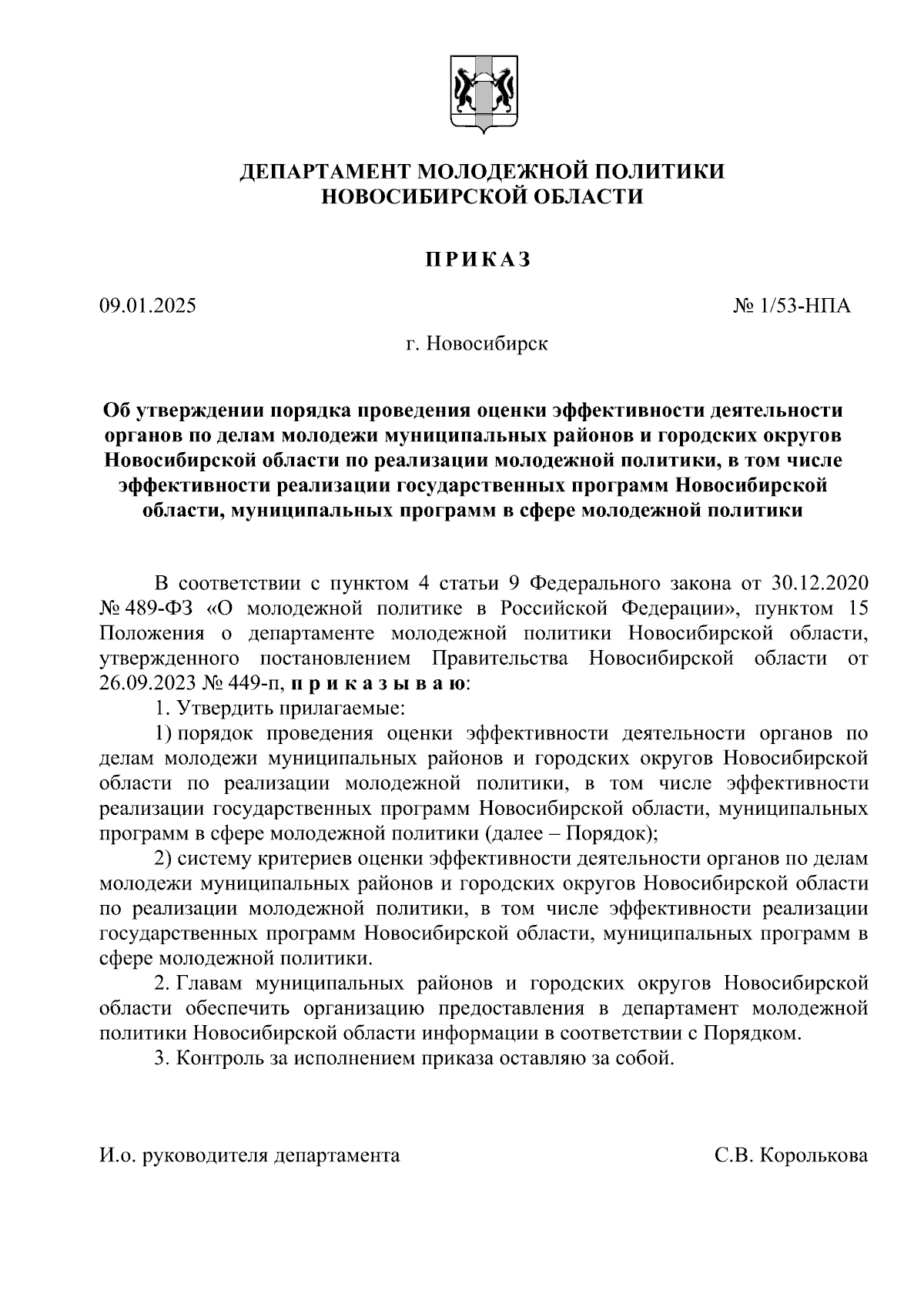 ДЕПАРТАМЕНТ МОЛОДЕЖНОЙ ПОЛИТИКИ
НОВОСИБИРСКОЙ ОБЛАСТИ

ПРИКАЗ

09.01.2025 № 1/53-НПА

г. Новосибирск

Об утверждении порядка проведения оценки эффективности деятельности органов по делам молодежи муниципальных районов и городских округов Новосибирской области по реализации молодежной политики, в том числе эффективности реализации государственных программ Новосибирской области, муниципальных программ в сфере молодежной политики

В соответствии с пунктом 4 статьи 9 Федерального закона от 30.12.2020 № 489-ФЗ «О молодежной политике в Российской Федерации», пунктом 15 Положения о департаменте молодежной политики Новосибирской области, утвержденного постановлением Правительства Новосибирской области от 26.09.2023 № 449-п, п р и к а з ы в а ю:

1. Утвердить прилагаемые:

1) порядок проведения оценки эффективности деятельности органов по делам молодежи муниципальных районов и городских округов Новосибирской области по реализации молодежной политики, в том числе эффективности реализации государственных программ Новосибирской области, муниципальных программ в сфере молодежной политики (далее – Порядок);

2) систему критериев оценки эффективности деятельности органов по делам молодежи муниципальных районов и городских округов Новосибирской области по реализации молодежной политики, в том числе эффективности реализации государственных программ Новосибирской области, муниципальных программ в сфере молодежной политики.

2. Главам муниципальных районов и городских округов Новосибирской области обеспечить организацию предоставления в департамент молодежной политики Новосибирской области информации в соответствии с Порядком.

3. Контроль за исполнением приказа оставляю за собой.

И.о. руководителя департамента С.В. Королькова